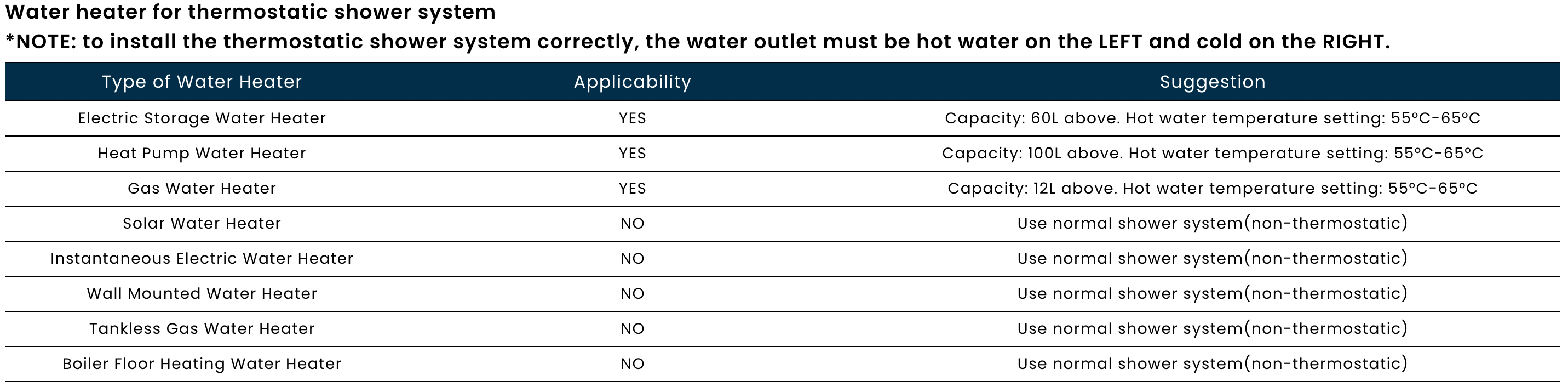 Water heater for thermostatic shower system
*NOTE: to install the thermostatic shower system correctly, the water outlet must be hot water on the LEFT and cold on the RIGHT.

| Type of Water Heater | Applicability | Suggestion |
|---|---|---|
| Electric Storage Water Heater | YES | Capacity: 60L above. Hot water temperature setting: 55°C-65°C |
| Heat Pump Water Heater | YES | Capacity: 100L above. Hot water temperature setting: 55°C-65°C |
| Gas Water Heater | YES | Capacity: 12L above. Hot water temperature setting: 55°C-65°C |
| Solar Water Heater | NO | Use normal shower system(non-thermostatic) |
| Instantaneous Electric Water Heater | NO | Use normal shower system(non-thermostatic) |
| Wall Mounted Water Heater | NO | Use normal shower system(non-thermostatic) |
| Tankless Gas Water Heater | NO | Use normal shower system(non-thermostatic) |
| Boiler Floor Heating Water Heater | NO | Use normal shower system(non-thermostatic) |